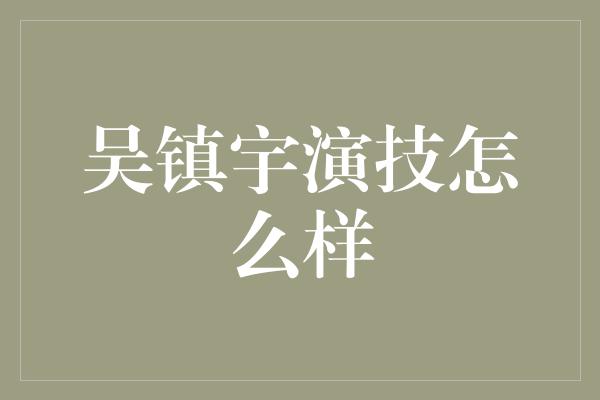 吴镇宇演技怎么样